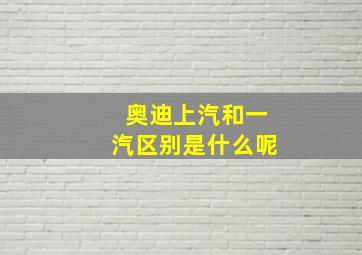 奥迪上汽和一汽区别是什么呢